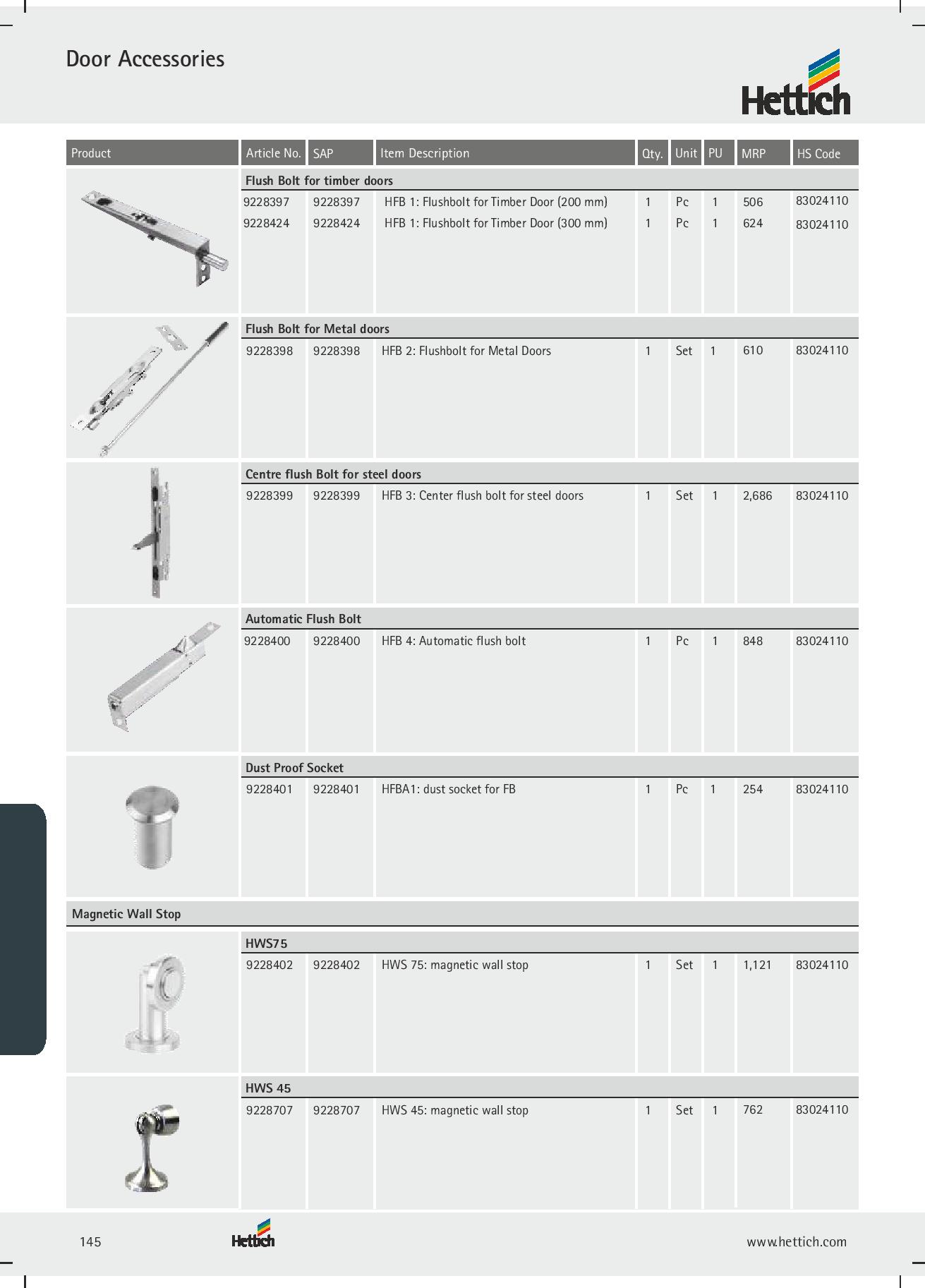 Door Accessories

Hettich

| Product | Article No. | SAP | Item Description | Qty. | Unit | PU | MRP | HS Code |
|---|---|---|---|---|---|---|---|---|
| | Flush Bolt for timber doors | | | | | | | |
| | 9228397 | 9228397 | HFB 1: Flushbolt for Timber Door (200 mm) | 1 | Pc | 1 | 506 | 83024110 |
| | 9228424 | 9228424 | HFB 1: Flushbolt for Timber Door (300 mm) | 1 | Pc | 1 | 624 | 83024110 |
| | Flush Bolt for Metal doors | | | | | | | |
| | 9228398 | 9228398 | HFB 2: Flushbolt for Metal Doors | 1 | Set | 1 | 610 | 83024110 |
| | Centre flush Bolt for steel doors | | | | | | | |
| | 9228399 | 9228399 | HFB 3: Center flush bolt for steel doors | 1 | Set | 1 | 2,686 | 83024110 |
| | Automatic Flush Bolt | | | | | | | |
| | 9228400 | 9228400 | HFB 4: Automatic flush bolt | 1 | Pc | 1 | 848 | 83024110 |
| | Dust Proof Socket | | | | | | | |
| | 9228401 | 9228401 | HFBA1: dust socket for FB | 1 | Pc | 1 | 254 | 83024110 |
| Magnetic Wall Stop | | | | | | | | |
| | HWS75 | | | | | | | |
| | 9228402 | 9228402 | HWS 75: magnetic wall stop | 1 | Set | 1 | 1,121 | 83024110 |
| | HWS 45 | | | | | | | |
| | 9228707 | 9228707 | HWS 45: magnetic wall stop | 1 | Set | 1 | 762 | 83024110 |

145

Hettich

www.hettich.com